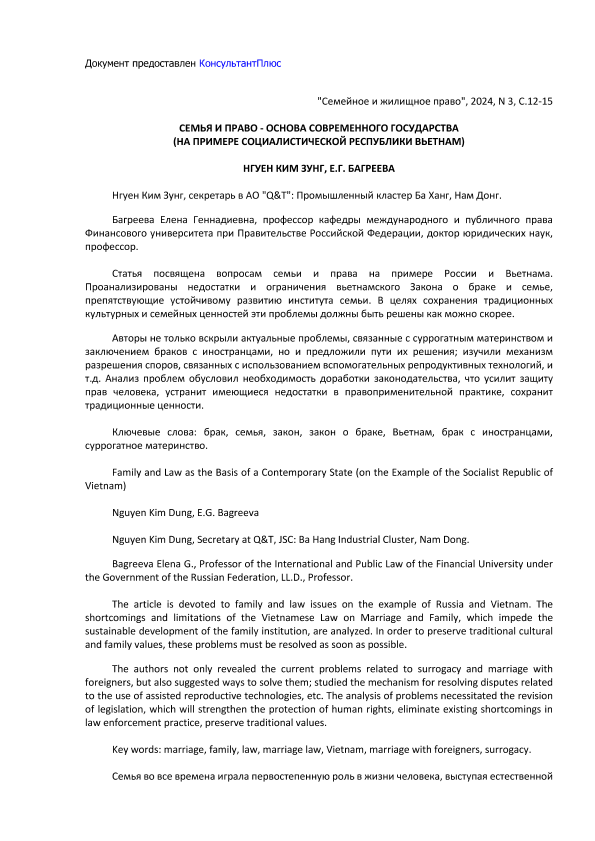 Документ предоставлен КонсультантПлюс

"Семейное и жилищное право", 2024, N 3, С.12-15

СЕМЬЯ И ПРАВО - ОСНОВА СОВРЕМЕННОГО ГОСУДАРСТВА (НА ПРИМЕРЕ СОЦИАЛИСТИЧЕСКОЙ РЕСПУБЛИКИ ВЬЕТНАМ)

НГУЕН КИМ ЗУНГ, Е.Г. БАГРЕЕВА

Нгуен Ким Зунг, секретарь в АО "Q&T": Промышленный кластер Ба Ханг, Нам Донг.

Багреева Елена Геннадиевна, профессор кафедры международного и публичного права Финансового университета при Правительстве Российской Федерации, доктор юридических наук, профессор.

Статья посвящена вопросам семьи и права на примере России и Вьетнама. Проанализированы недостатки и ограничения вьетнамского Закона о браке и семье, препятствующие устойчивому развитию института семьи. В целях сохранения традиционных культурных и семейных ценностей эти проблемы должны быть решены как можно скорее.

Авторы не только вскрыли актуальные проблемы, связанные с суррогатным материнством и заключением браков с иностранцами, но и предложили пути их решения; изучили механизм разрешения споров, связанных с использованием вспомогательных репродуктивных технологий, и т.д. Анализ проблем обусловил необходимость доработки законодательства, что усилит защиту прав человека, устранит имеющиеся недостатки в правоприменительной практике, сохранит традиционные ценности.

Ключевые слова: брак, семья, закон, закон о браке, Вьетнам, брак с иностранцами, суррогатное материнство.

Family and Law as the Basis of a Contemporary State (on the Example of the Socialist Republic of Vietnam)

Nguyen Kim Dung, E.G. Bagreeva

Nguyen Kim Dung, Secretary at Q&T, JSC: Ba Hang Industrial Cluster, Nam Dong.

Bagreeva Elena G., Professor of the International and Public Law of the Financial University under the Government of the Russian Federation, LL.D., Professor.

The article is devoted to family and law issues on the example of Russia and Vietnam. The shortcomings and limitations of the Vietnamese Law on Marriage and Family, which impede the sustainable development of the family institution, are analyzed. In order to preserve traditional cultural and family values, these problems must be resolved as soon as possible.

The authors not only revealed the current problems related to surrogacy and marriage with foreigners, but also suggested ways to solve them; studied the mechanism for resolving disputes related to the use of assisted reproductive technologies, etc. The analysis of problems necessitated the revision of legislation, which will strengthen the protection of human rights, eliminate existing shortcomings in law enforcement practice, preserve traditional values.

Key words: marriage, family, law, marriage law, Vietnam, marriage with foreigners, surrogacy.

Семья во все времена играла первостепенную роль в жизни человека, выступая естественной